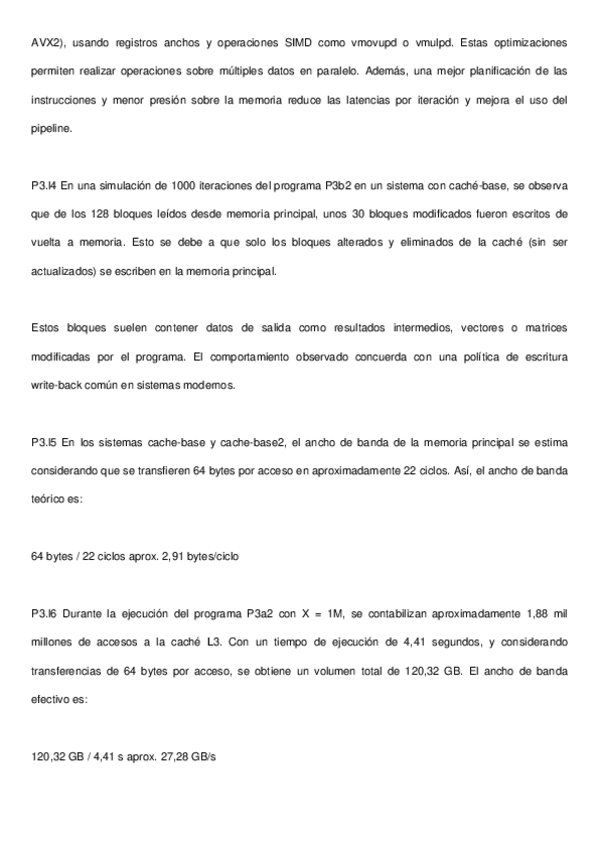 AVX2), usando registros anchos y operaciones SIMD como vmovupd o vmulpd. Estas optimizaciones permiten realizar operaciones sobre múltiples datos en paralelo. Además, una mejor planificación de las instrucciones y menor presión sobre la memoria reduce las latencias por iteración y mejora el uso del pipeline.

P3.I4 En una simulación de 1000 iteraciones del programa P3b2 en un sistema con caché-base, se observa que de los 128 bloques leídos desde memoria principal, unos 30 bloques modificados fueron escritos de vuelta a memoria. Esto se debe a que solo los bloques alterados y eliminados de la caché (sin ser actualizados) se escriben en la memoria principal.

Estos bloques suelen contener datos de salida como resultados intermedios, vectores o matrices modificadas por el programa. El comportamiento observado concuerda con una política de escritura write-back común en sistemas modernos.

P3.I5 En los sistemas cache-base y cache-base2, el ancho de banda de la memoria principal se estima considerando que se transfieren 64 bytes por acceso en aproximadamente 22 ciclos. Así, el ancho de banda teórico es:

64 bytes / 22 ciclos aprox. 2,91 bytes/ciclo

P3.I6 Durante la ejecución del programa P3a2 con X = 1M, se contabilizan aproximadamente 1,88 mil millones de accesos a la caché L3. Con un tiempo de ejecución de 4,41 segundos, y considerando transferencias de 64 bytes por acceso, se obtiene un volumen total de 120,32 GB. El ancho de banda efectivo es:

120,32 GB / 4,41 s aprox. 27,28 GB/s